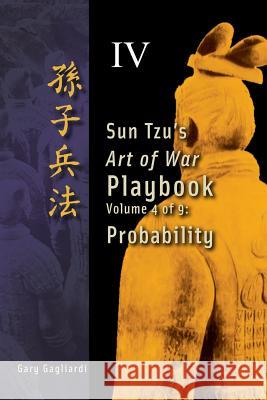 IV

孫子兵法

Sun Tzu's
Art of War
Playbook
Volume 4 of 9:
Probability

Gary Gagliardi

Kraina Książek